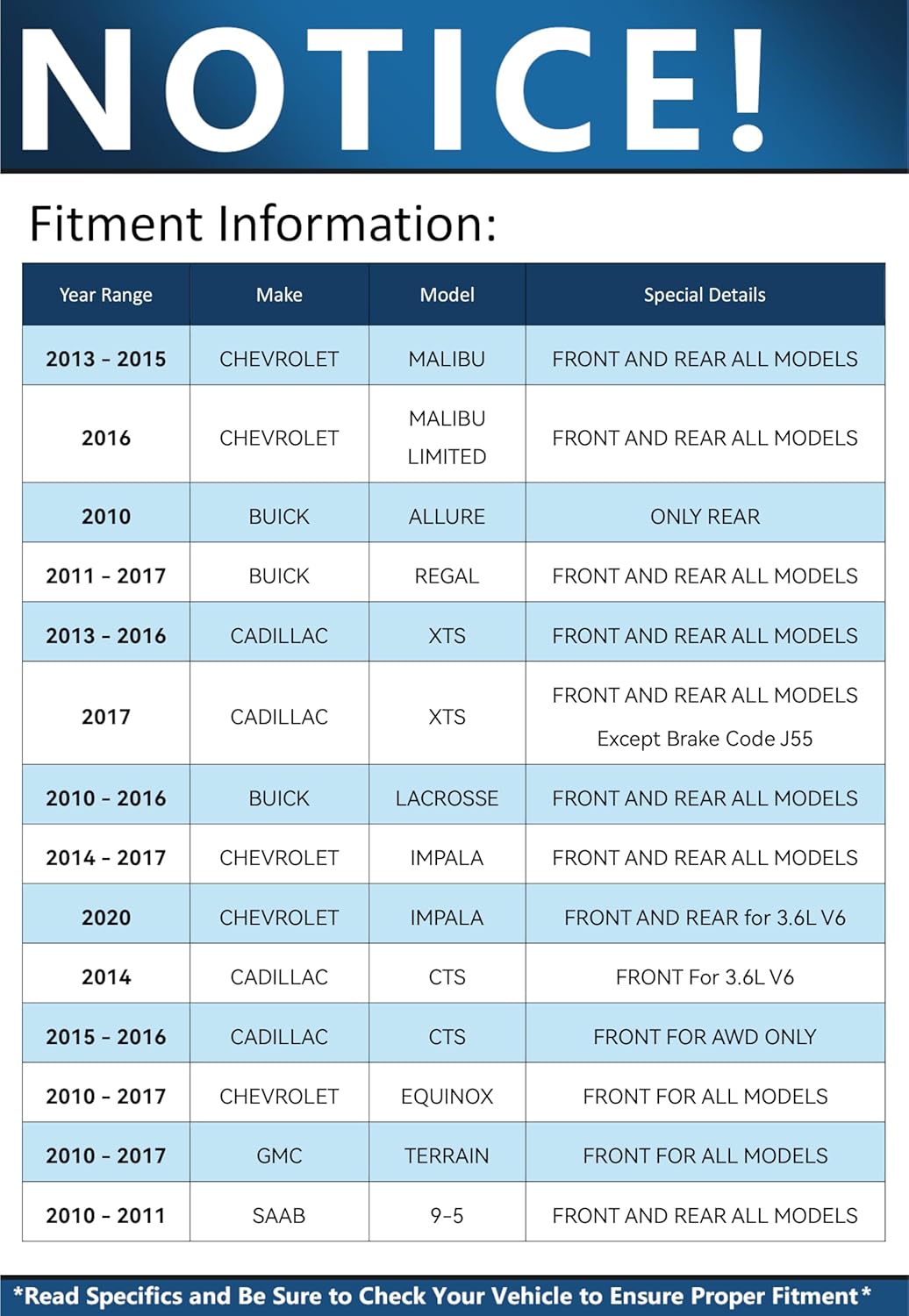 NOTICE!

Fitment Information:

| Year Range | Make | Model | Special Details |
|---|---|---|---|
| 2013 - 2015 | CHEVROLET | MALIBU | FRONT AND REAR ALL MODELS |
| 2016 | CHEVROLET | MALIBU LIMITED | FRONT AND REAR ALL MODELS |
| 2010 | BUICK | ALLURE | ONLY REAR |
| 2011 - 2017 | BUICK | REGAL | FRONT AND REAR ALL MODELS |
| 2013 - 2016 | CADILLAC | XTS | FRONT AND REAR ALL MODELS |
| 2017 | CADILLAC | XTS | FRONT AND REAR ALL MODELS Except Brake Code J55 |
| 2010 - 2016 | BUICK | LACROSSE | FRONT AND REAR ALL MODELS |
| 2014 - 2017 | CHEVROLET | IMPALA | FRONT AND REAR ALL MODELS |
| 2020 | CHEVROLET | IMPALA | FRONT AND REAR for 3.6L V6 |
| 2014 | CADILLAC | CTS | FRONT For 3.6L V6 |
| 2015 - 2016 | CADILLAC | CTS | FRONT FOR AWD ONLY |
| 2010 - 2017 | CHEVROLET | EQUINOX | FRONT FOR ALL MODELS |
| 2010 - 2017 | GMC | TERRAIN | FRONT FOR ALL MODELS |
| 2010 - 2011 | SAAB | 9-5 | FRONT AND REAR ALL MODELS |

*Read Specifics and Be Sure to Check Your Vehicle to Ensure Proper Fitment*